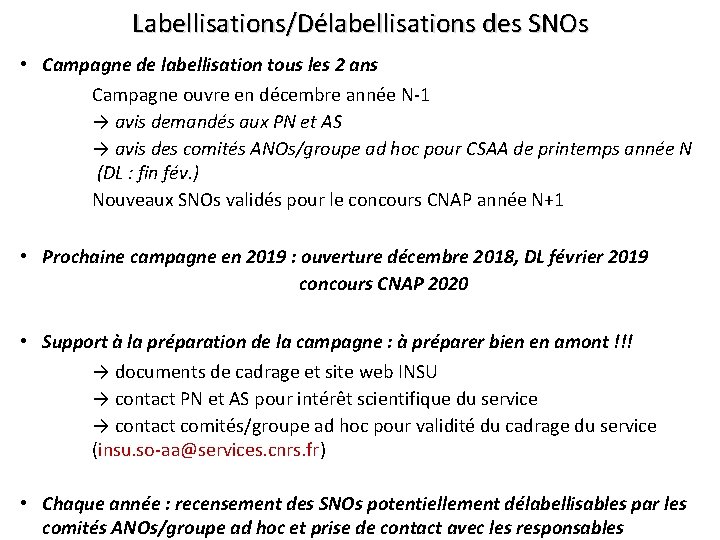 Labellisations/Délabellisations des SNOs

• Campagne de labellisation tous les 2 ans

Campagne ouvre en décembre année N-1
→ avis demandés aux PN et AS
→ avis des comités ANOs/groupe ad hoc pour CSAA de printemps année N (DL : fin fév.)
Nouveaux SNOs validés pour le concours CNAP année N+1

• Prochaine campagne en 2019 : ouverture décembre 2018, DL février 2019
concours CNAP 2020

• Support à la préparation de la campagne : à préparer bien en amont !!!
→ documents de cadrage et site web INSU
→ contact PN et AS pour intérêt scientifique du service
→ contact comités/groupe ad hoc pour validité du cadrage du service (insu.so-aa@services.cnrs.fr)

• Chaque année : recensement des SNOs potentiellement délabellisables par les comités ANOs/groupe ad hoc et prise de contact avec les responsables